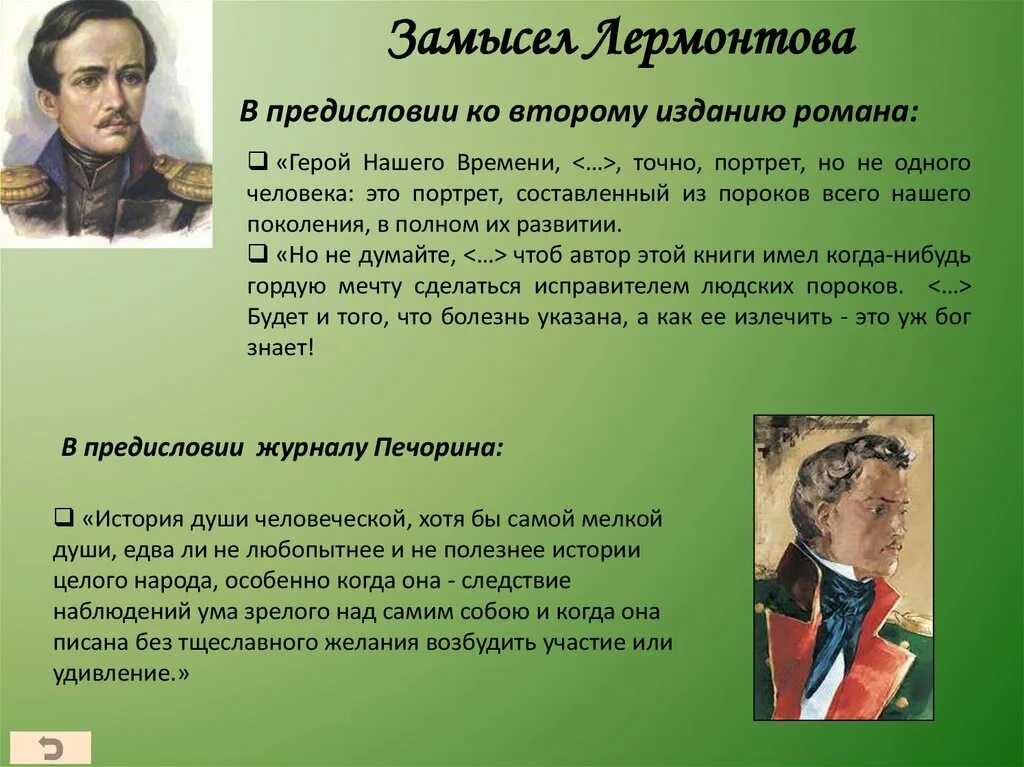 Замысел Лермонтова

В предисловии ко второму изданию романа:

❑ «Герой Нашего Времени, <…>, точно, портрет, но не одного человека: это портрет, составленный из пороков всего нашего поколения, в полном их развитии.

❑ «Но не думайте, <…> чтоб автор этой книги имел когда-нибудь гордую мечту сделаться исправителем людских пороков. <…> Будет и того, что болезнь указана, а как ее излечить - это уж бог знает!

В предисловии журналу Печорина:

❑ «История души человеческой, хотя бы самой мелкой души, едва ли не любопытнее и не полезнее истории целого народа, особенно когда она - следствие наблюдений ума зрелого над самим собою и когда она писана без тщеславного желания возбудить участие или удивление.»